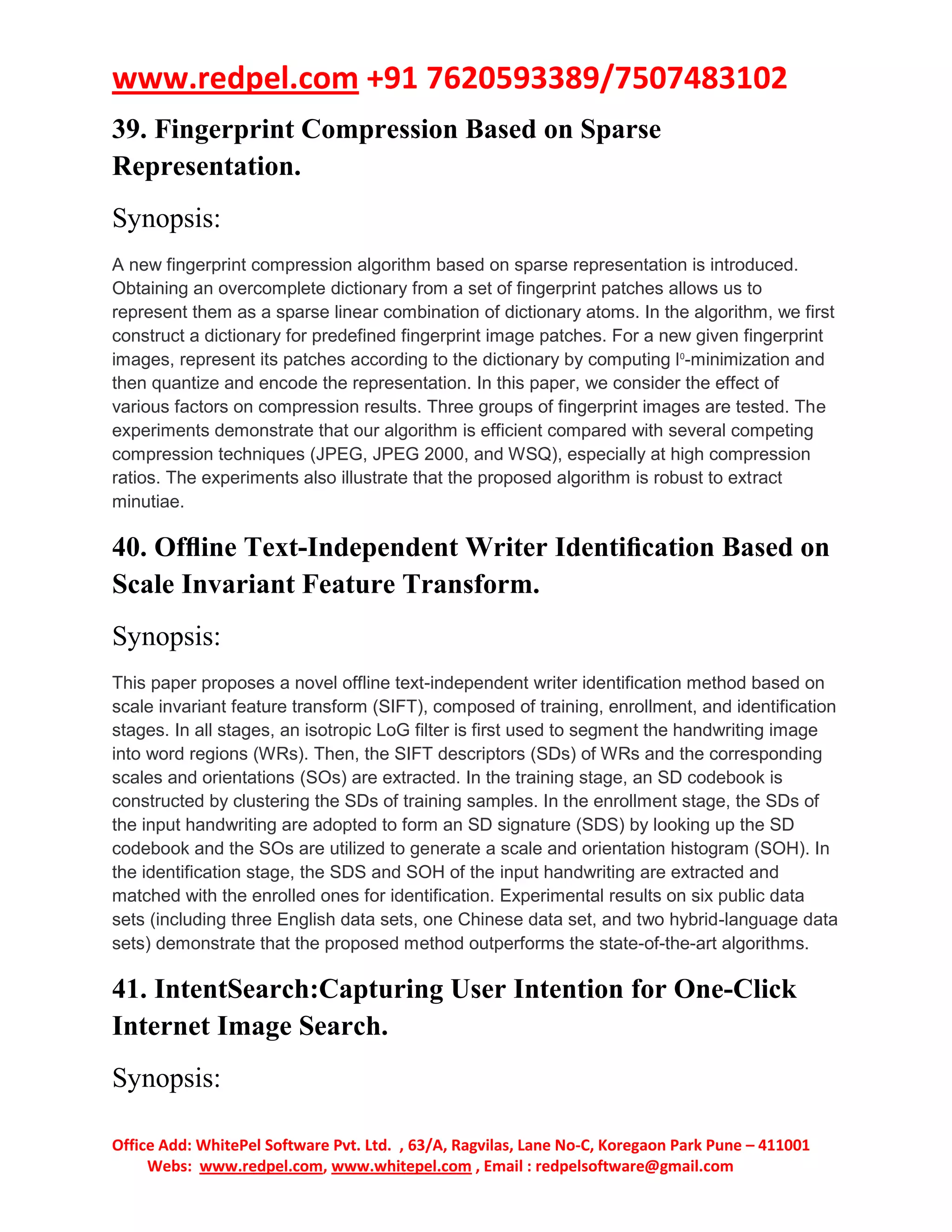 www.redpel.com +91 7620593389/7507483102

39. Fingerprint Compression Based on Sparse Representation.

Synopsis:

A new fingerprint compression algorithm based on sparse representation is introduced. Obtaining an overcomplete dictionary from a set of fingerprint patches allows us to represent them as a sparse linear combination of dictionary atoms. In the algorithm, we first construct a dictionary for predefined fingerprint image patches. For a new given fingerprint images, represent its patches according to the dictionary by computing $l^0$-minimization and then quantize and encode the representation. In this paper, we consider the effect of various factors on compression results. Three groups of fingerprint images are tested. The experiments demonstrate that our algorithm is efficient compared with several competing compression techniques (JPEG, JPEG 2000, and WSQ), especially at high compression ratios. The experiments also illustrate that the proposed algorithm is robust to extract minutiae.

40. Offline Text-Independent Writer Identification Based on Scale Invariant Feature Transform.

Synopsis:

This paper proposes a novel offline text-independent writer identification method based on scale invariant feature transform (SIFT), composed of training, enrollment, and identification stages. In all stages, an isotropic LoG filter is first used to segment the handwriting image into word regions (WRs). Then, the SIFT descriptors (SDs) of WRs and the corresponding scales and orientations (SOs) are extracted. In the training stage, an SD codebook is constructed by clustering the SDs of training samples. In the enrollment stage, the SDs of the input handwriting are adopted to form an SD signature (SDS) by looking up the SD codebook and the SOs are utilized to generate a scale and orientation histogram (SOH). In the identification stage, the SDS and SOH of the input handwriting are extracted and matched with the enrolled ones for identification. Experimental results on six public data sets (including three English data sets, one Chinese data set, and two hybrid-language data sets) demonstrate that the proposed method outperforms the state-of-the-art algorithms.

41. IntentSearch:Capturing User Intention for One-Click Internet Image Search.

Synopsis:

Office Add: WhitePel Software Pvt. Ltd. , 63/A, Ragvilas, Lane No-C, Koregaon Park Pune – 411001
Webs: www.redpel.com, www.whitepel.com , Email : redpelsoftware@gmail.com